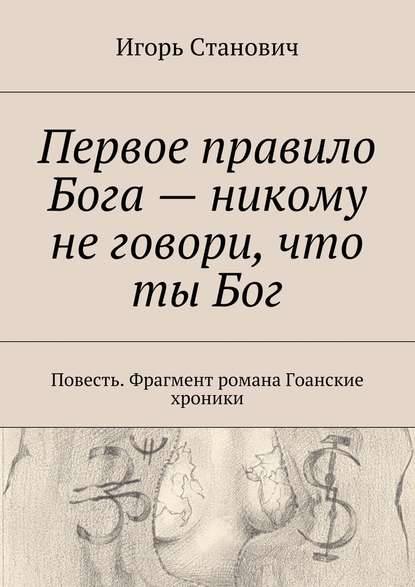 Игорь Станович

Первое правило Бога — никому не говори, что ты Бог

Повесть. Фрагмент романа Гоанские хроники